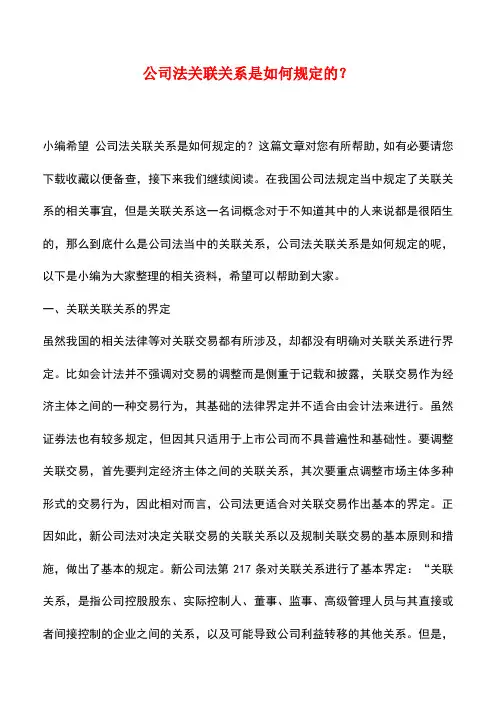 公司法关联关系是如何规定的？

小编希望 公司法关联关系是如何规定的？这篇文章对您有所帮助，如有必要请您下载收藏以便备查，接下来我们继续阅读。在我国公司法规定当中规定了关联关系的相关事宜，但是关联关系这一名词概念对于不知道其中的人来说都是很陌生的，那么到底什么是公司法当中的关联关系，公司法关联关系是如何规定的呢，以下是小编为大家整理的相关资料，希望可以帮助到大家。

一、关联关联关系的界定

虽然我国的相关法律等对关联交易都有所涉及，却都没有明确对关联关系进行界定。比如会计法并不强调对交易的调整而是侧重于记载和披露，关联交易作为经济主体之间的一种交易行为，其基础的法律界定并不适合由会计法来进行。虽然证券法也有较多规定，但因其只适用于上市公司而不具普遍性和基础性。要调整关联交易，首先要判定经济主体之间的关联关系，其次要重点调整市场主体多种形式的交易行为，因此相对而言，公司法更适合对关联交易作出基本的界定。正因如此，新公司法对决定关联交易的关联关系以及规制关联交易的基本原则和措施，做出了基本的规定。新公司法第 217 条对关联关系进行了基本界定：“关联关系，是指公司控股股东、实际控制人、董事、监事、高级管理人员与其直接或者间接控制的企业之间的关系，以及可能导致公司利益转移的其他关系。但是，